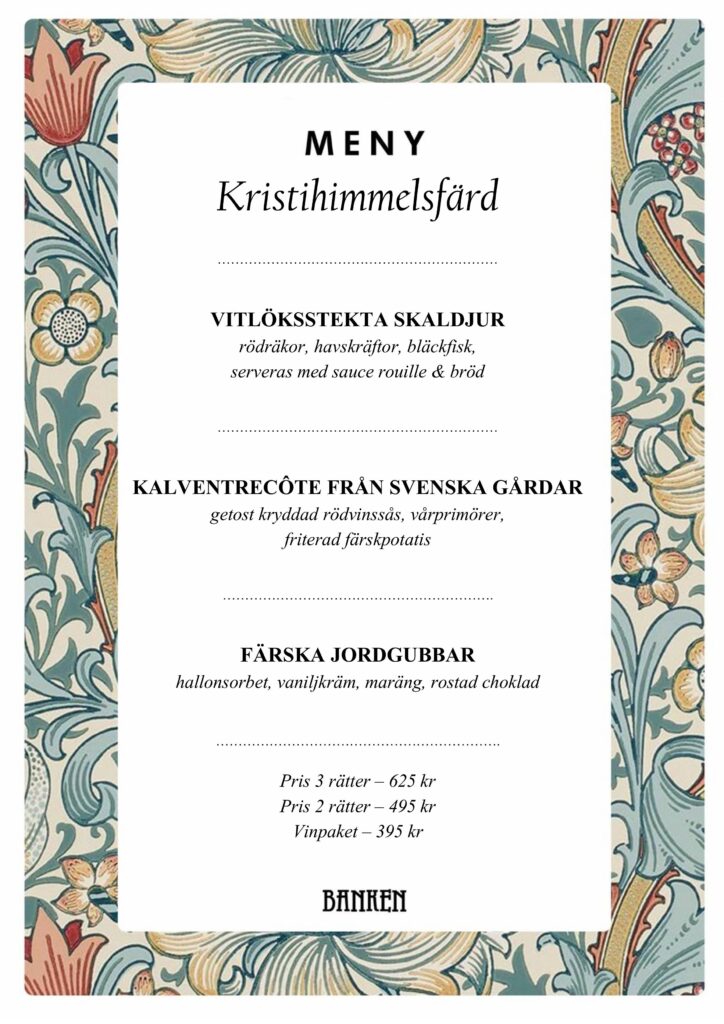 MENY
Kristihimmelsfärd

VITLÖKSSTEKTA SKALDJUR
rödräkor, havskräftor, bläckfisk, serveras med sauce rouille & bröd

KALVENTRECÔTE FRÅN SVENSKA GÅRDAR
getost kryddad rödvinssås, vårprimörer, friterad färskpotatis

FÄRSKA JORDGUBBAR
hallonsorbet, vaniljkräm, maräng, rostad choklad

Pris 3 rätter – 625 kr
Pris 2 rätter – 495 kr
Vinpaket – 395 kr

BANKEN